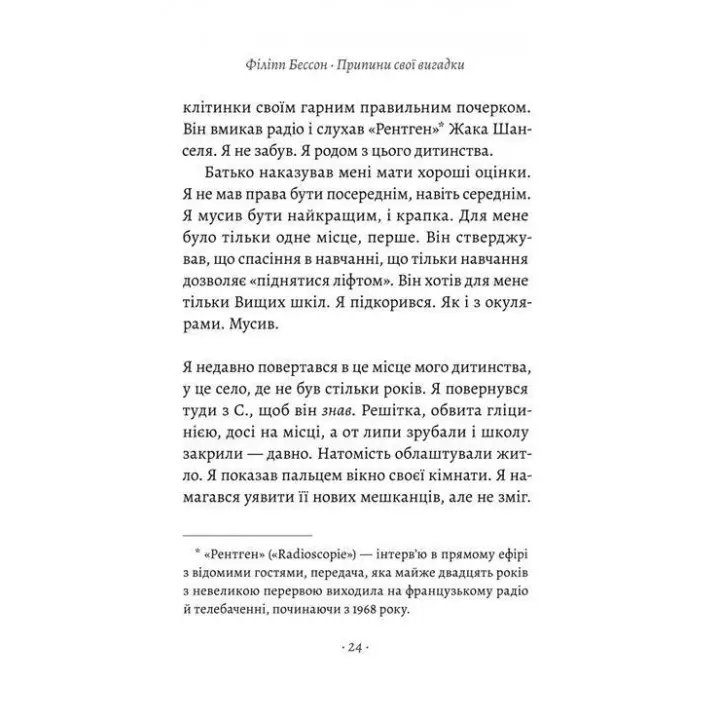 Філіпп Бессон · Припини свої вигадки

клітинки своїм гарним правильним почерком. Він вмикав радіо і слухав «Рентген»* Жака Шанселя. Я не забув. Я родом з цього дитинства.

Батько наказував мені мати хороші оцінки. Я не мав права бути посереднім, навіть середнім. Я мусив бути найкращим, і крапка. Для мене було тільки одне місце, перше. Він стверджував, що спасіння в навчанні, що тільки навчання дозволяє «піднятися ліфтом». Він хотів для мене тільки Вищих шкіл. Я підкорився. Як і з окулярами. Мусив.

Я недавно повертався в це місце мого дитинства, у це село, де не був стільки років. Я повернувся туди з С., щоб він знав. Решітка, обвита гліцинією, досі на місці, а от липи зрубали і школу закрили — давно. Натомість облаштували житло. Я показав пальцем вікно своєї кімнати. Я намагався уявити її нових мешканців, але не зміг.

* «Рентген» («Radioscopie») — інтерв'ю в прямому ефірі з відомими гостями, передача, яка майже двадцять років з невеликою перервою виходила на французькому радіо й телебаченні, починаючи з 1968 року.

· 24 ·